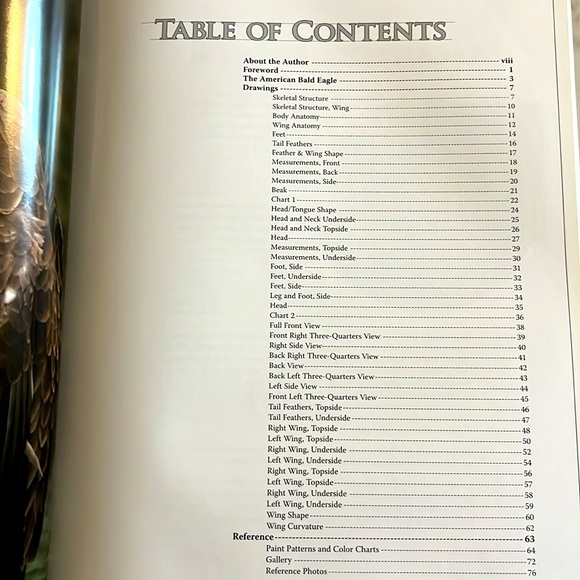 TABLE OF CONTENTS

About the Author viii
Foreword 1
The American Bald Eagle 3
Drawings 7
Skeletal Structure 7
Skeletal Structure, Wing 10
Body Anatomy 11
Wing Anatomy 12
Feet 14
Tail Feathers 16
Feather & Wing Shape 17
Measurements, Front 18
Measurements, Back 19
Measurements, Side 20
Beak 21
Chart 1 22
Head/Tongue Shape 24
Head and Neck Underside 25
Head and Neck Topside 26
Head 27
Measurements, Topside 29
Measurements, Underside 30
Foot, Side 31
Feet, Underside 32
Feet, Side 33
Leg and Foot, Side 34
Head 35
Chart 2 36
Full Front View 38
Front Right Three-Quarters View 39
Right Side View 40
Back Right Three-Quarters View 41
Back View 42
Back Left Three-Quarters View 43
Left Side View 44
Front Left Three-Quarters View 45
Tail Feathers, Topside 46
Tail Feathers, Underside 47
Right Wing, Topside 48
Left Wing, Topside 50
Right Wing, Underside 52
Left Wing, Underside 54
Right Wing, Topside 56
Left Wing, Topside 57
Right Wing, Underside 58
Left Wing, Underside 59
Wing Shape 60
Wing Curvature 62
Reference 63
Paint Patterns and Color Charts 64
Gallery 72
Reference Photos 76